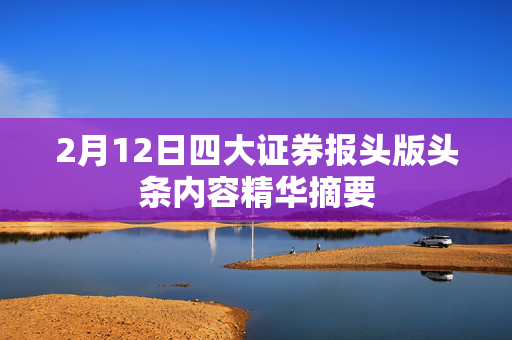 2月12日四大证券报头版头条内容精华摘要